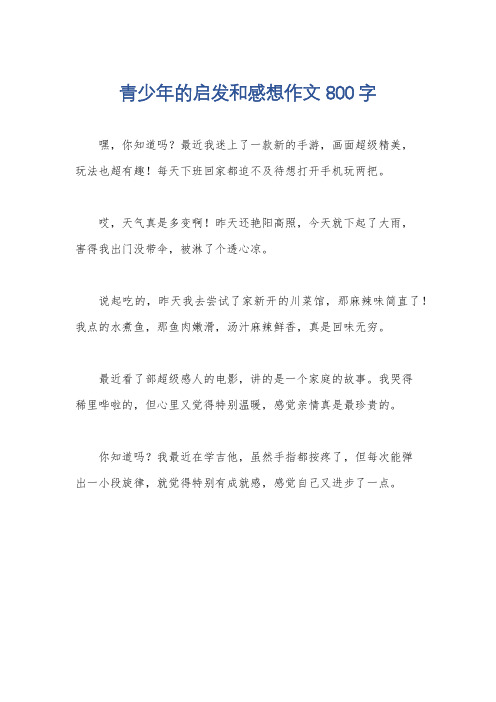 青少年的启发和感想作文 800 字

嘿，你知道吗？最近我迷上了一款新的手游，画面超级精美，玩法也超有趣！每天下班回家都迫不及待想打开手机玩两把。

哎，天气真是多变啊！昨天还艳阳高照，今天就下起了大雨，害得我出门没带伞，被淋了个透心凉。

说起吃的，昨天我去尝试了家新开的川菜馆，那麻辣味简直了！我点的水煮鱼，那鱼肉嫩滑，汤汁麻辣鲜香，真是回味无穷。

最近看了部超级感人的电影，讲的是一个家庭的故事。我哭得稀里哗啦的，但心里又觉得特别温暖，感觉亲情真是最珍贵的。

你知道吗？我最近在学吉他，虽然手指都按疼了，但每次能弹出一小段旋律，就觉得特别有成就感，感觉自己又进步了一点。